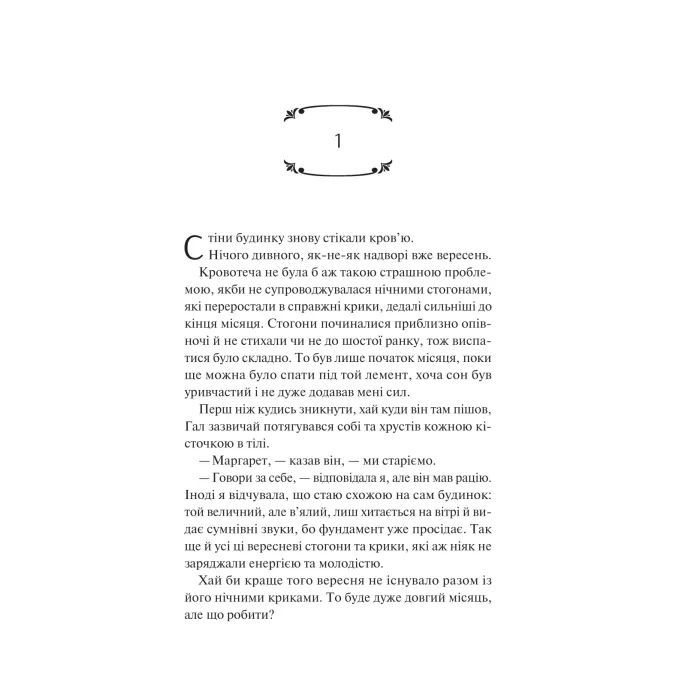 1

Стіни будинку знову стікали кров'ю.
Нічого дивного, як-не-як надворі вже вересень.

Кровотеча не була б аж такою страшною проблемою, якби не супроводжувалася нічними стогонами, які переростали в справжні крики, дедалі сильніші до кінця місяця. Стогони починалися приблизно опівночі й не стихали чи не до шостої ранку, тож виспатися було складно. То був лише початок місяця, поки ще можна було спати під той лемент, хоча сон був уривчастий і не дуже додавав мені сил.

Перш ніж кудись зникнути, хай куди він там пішов, Гал зазвичай потягувався собі та хрустів кожною кісточкою в тілі.

— Маргарет, — казав він, — ми старіємо.

— Говори за себе, — відповідала я, але він мав рацію. Іноді я відчувала, що стаю схожою на сам будинок: той величний, але в'ялий, лиш хитається на вітрі й видає сумнівні звуки, бо фундамент уже просідає. Так ще й усі ці вересневі стогони та крики, які аж ніяк не заряджали енергією та молодістю.

Хай би краще того вересня не існувало разом із його нічними криками. То буде дуже довгий місяць, але що робити?